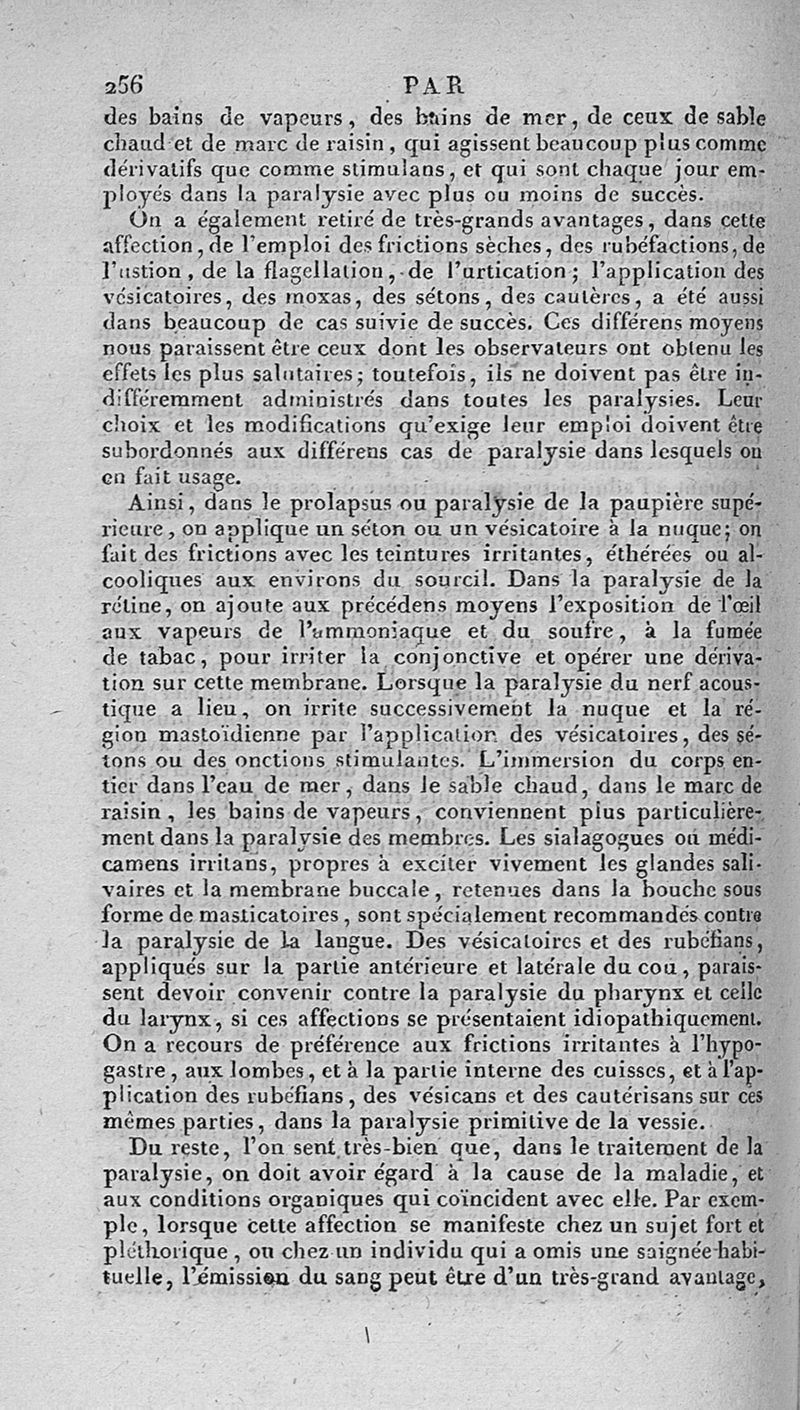 256 PAR

des bains de vapeurs, des bains de mer, de ceux de sable chaud et de marc de raisin, qui agissent beaucoup plus comme dérivatifs que comme stimulans, et qui sont chaque jour employés dans la paralysie avec plus ou moins de succès.

On a également retiré de très-grands avantages, dans cette affection, de l'emploi des frictions sèches, des rubéfactions, de l'ustion, de la flagellation, de l'urtication; l'application des vésicatoires, des moxas, des sétons, des cautères, a été aussi dans beaucoup de cas suivie de succès. Ces différens moyens nous paraissent être ceux dont les observateurs ont obtenu les effets les plus salutaires; toutefois, ils ne doivent pas être indifféremment administrés dans toutes les paralysies. Leur choix et les modifications qu'exige leur emploi doivent être subordonnés aux différens cas de paralysie dans lesquels on en fait usage.

Ainsi, dans le prolapsus ou paralysie de la paupière supérieure, on applique un séton ou un vésicatoire à la nuque; on fait des frictions avec les teintures irritantes, éthérées ou alcooliques aux environs du sourcil. Dans la paralysie de la rétine, on ajoute aux précédens moyens l'exposition de l'œil aux vapeurs de l'ammoniaque et du soufre, à la fumée de tabac, pour irriter la conjonctive et opérer une dérivation sur cette membrane. Lorsque la paralysie du nerf acoustique a lieu, on irrite successivement la nuque et la région mastoïdienne par l'application des vésicatoires, des sétons ou des onctions stimulantes. L'immersion du corps entier dans l'eau de mer, dans le sable chaud, dans le marc de raisin, les bains de vapeurs, conviennent plus particulièrement dans la paralysie des membres. Les sialagogues ou médicamens irritans, propres à exciter vivement les glandes salivaires et la membrane buccale, retenues dans la bouche sous forme de masticatoires, sont spécialement recommandés contre la paralysie de la langue. Des vésicatoires et des rubéfians, appliqués sur la partie antérieure et latérale du cou, paraissent devoir convenir contre la paralysie du pharynx et celle du larynx, si ces affections se présentaient idiopathiquement. On a recours de préférence aux frictions irritantes à l'hypogastre, aux lombes, et à la partie interne des cuisses, et à l'application des rubéfians, des vésicans et des cautérisans sur ces mêmes parties, dans la paralysie primitive de la vessie.

Du reste, l'on sent très-bien que, dans le traitement de la paralysie, on doit avoir égard à la cause de la maladie, et aux conditions organiques qui coïncident avec elle. Par exemple, lorsque cette affection se manifeste chez un sujet fort et pléthorique, ou chez un individu qui a omis une saignée habituelle, l'émission du sang peut être d'un très-grand avantage,